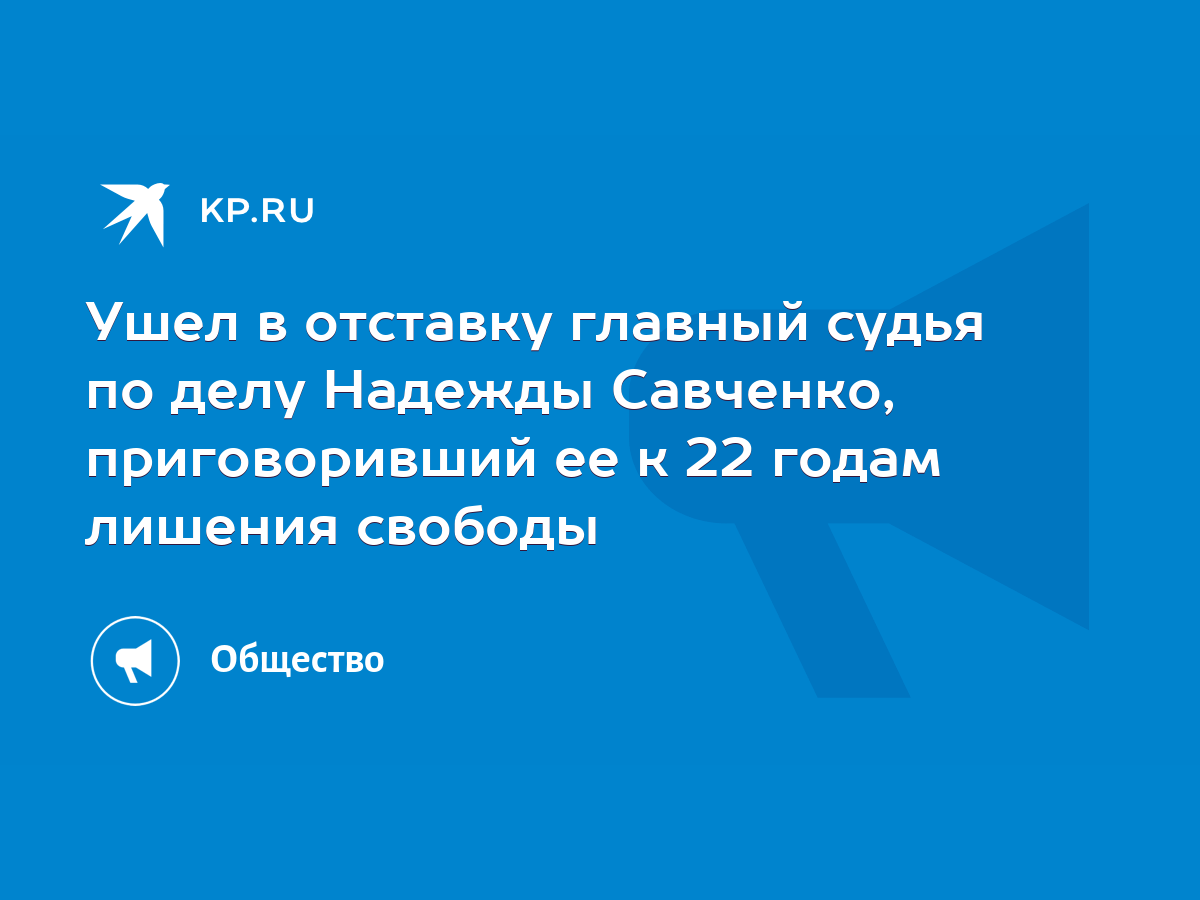 KP.RU

Ушел в отставку главный судья по делу Надежды Савченко, приговоривший ее к 22 годам лишения свободы

Общество